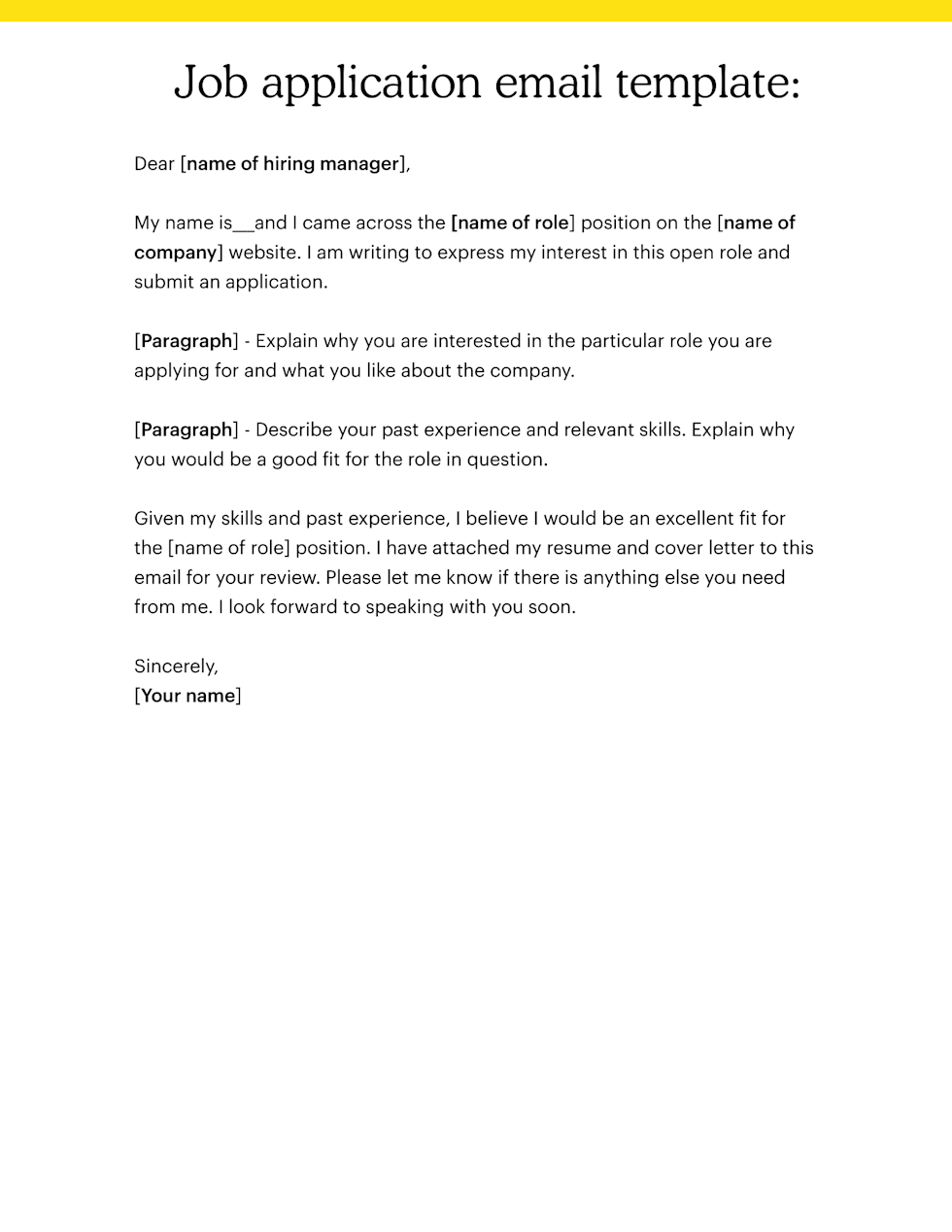 Job application email template:

Dear [name of hiring manager],

My name is__and I came across the [name of role] position on the [name of company] website. I am writing to express my interest in this open role and submit an application.

[Paragraph] - Explain why you are interested in the particular role you are applying for and what you like about the company.

[Paragraph] - Describe your past experience and relevant skills. Explain why you would be a good fit for the role in question.

Given my skills and past experience, I believe I would be an excellent fit for the [name of role] position. I have attached my resume and cover letter to this email for your review. Please let me know if there is anything else you need from me. I look forward to speaking with you soon.

Sincerely,
[Your name]